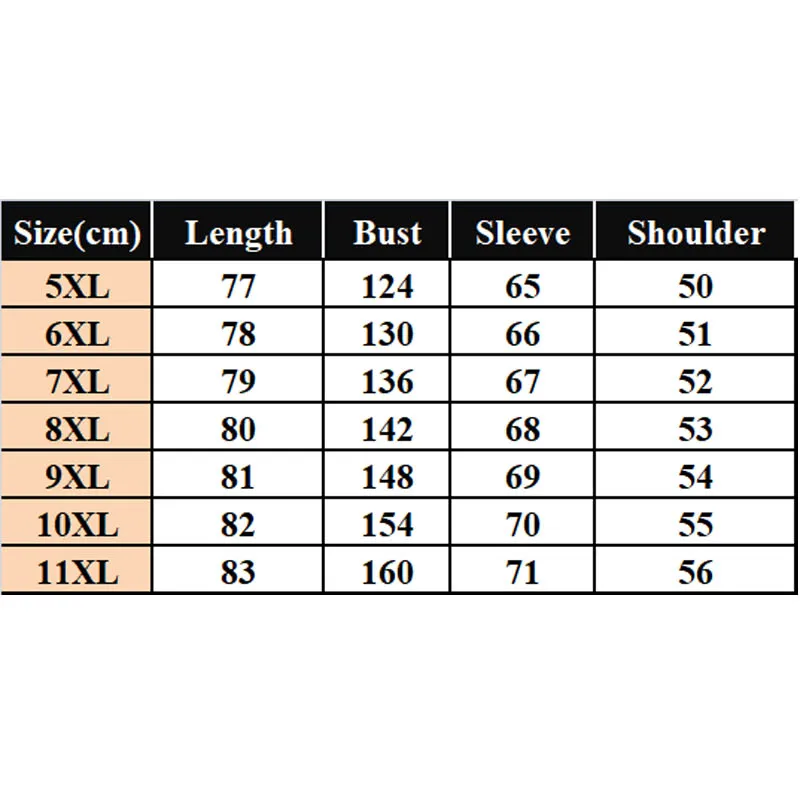 | Size(cm) | Length | Bust | Sleeve | Shoulder |
|---|---|---|---|---|
| 5XL | 77 | 124 | 65 | 50 |
| 6XL | 78 | 130 | 66 | 51 |
| 7XL | 79 | 136 | 67 | 52 |
| 8XL | 80 | 142 | 68 | 53 |
| 9XL | 81 | 148 | 69 | 54 |
| 10XL | 82 | 154 | 70 | 55 |
| 11XL | 83 | 160 | 71 | 56 |